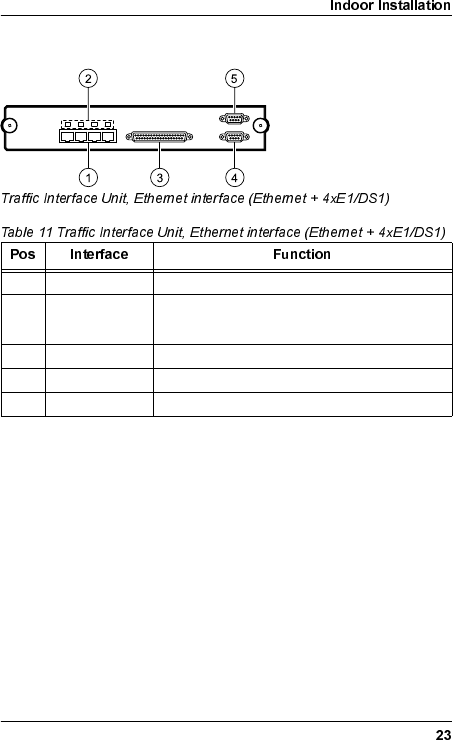 Indoor Installation

2 5

1 3 4

Traffic Interface Unit, Ethernet interface (Ethernet + 4xE1/DS1)

Table 11 Traffic Interface Unit, Ethernet interface (Ethernet + 4xE1/DS1)

| Pos | Interface | Function |
|---|---|---|
| | | |
| | | |
| | | |
| | | |
| | | |

23